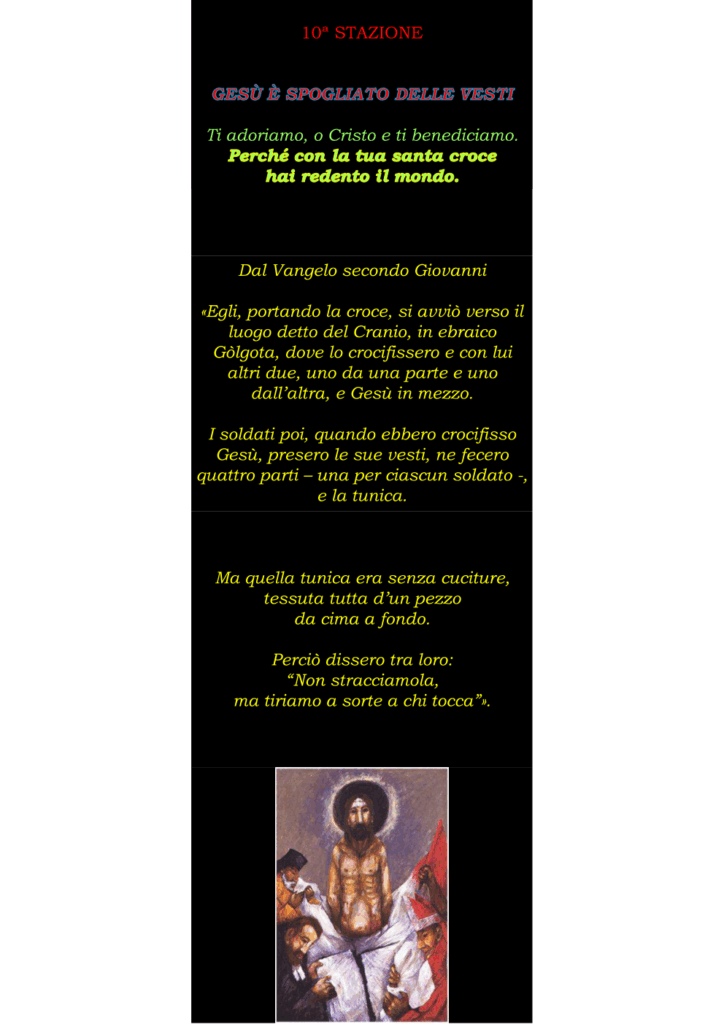 10ª STAZIONE

GESÙ È SPOGLIATO DELLE VESTI

Ti adoriamo, o Cristo e ti benediciamo.
Perché con la tua santa croce
hai redento il mondo.

Dal Vangelo secondo Giovanni

«Egli, portando la croce, si avviò verso il luogo detto del Cranio, in ebraico Gòlgota, dove lo crocifissero e con lui altri due, uno da una parte e uno dall'altra, e Gesù in mezzo.

I soldati poi, quando ebbero crocifisso Gesù, presero le sue vesti, ne fecero quattro parti – una per ciascun soldato -, e la tunica.

Ma quella tunica era senza cuciture,
tessuta tutta d'un pezzo
da cima a fondo.

Perciò dissero tra loro:
"Non stracciamola,
ma tiriamo a sorte a chi tocca"».